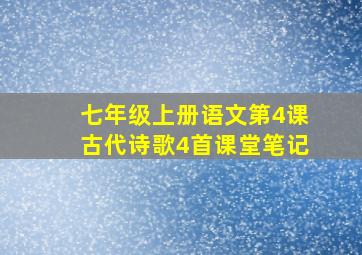 七年级上册语文第4课
古代诗歌4首课堂笔记